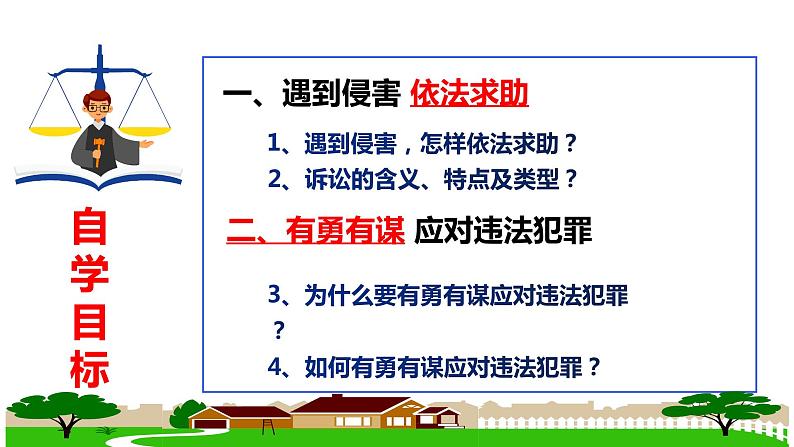 自学目标

一、遇到侵害 依法求助

1、遇到侵害，怎样依法求助？

2、诉讼的含义、特点及类型？

二、有勇有谋 应对违法犯罪

3、为什么要有勇有谋应对违法犯罪？

4、如何有勇有谋应对违法犯罪？